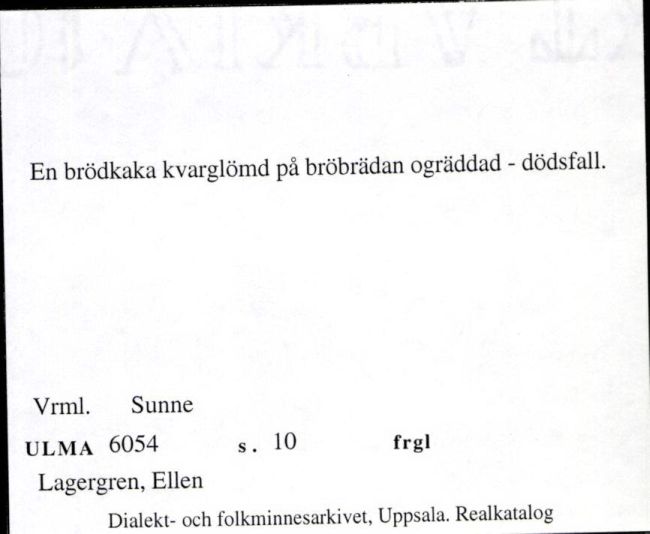 En brödkaka kvarglömd på bröbrädan ogräddad - dödsfall.

Vrml. Sunne

ULMA 6054 s. 10 frgl

Lagergren, Ellen

Dialekt- och folkminnesarkivet, Uppsala. Realkatalog